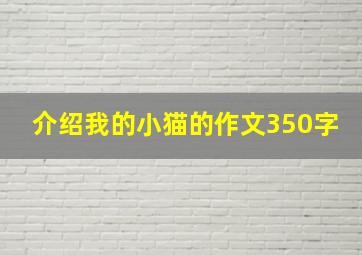 介绍我的小猫的作文350字